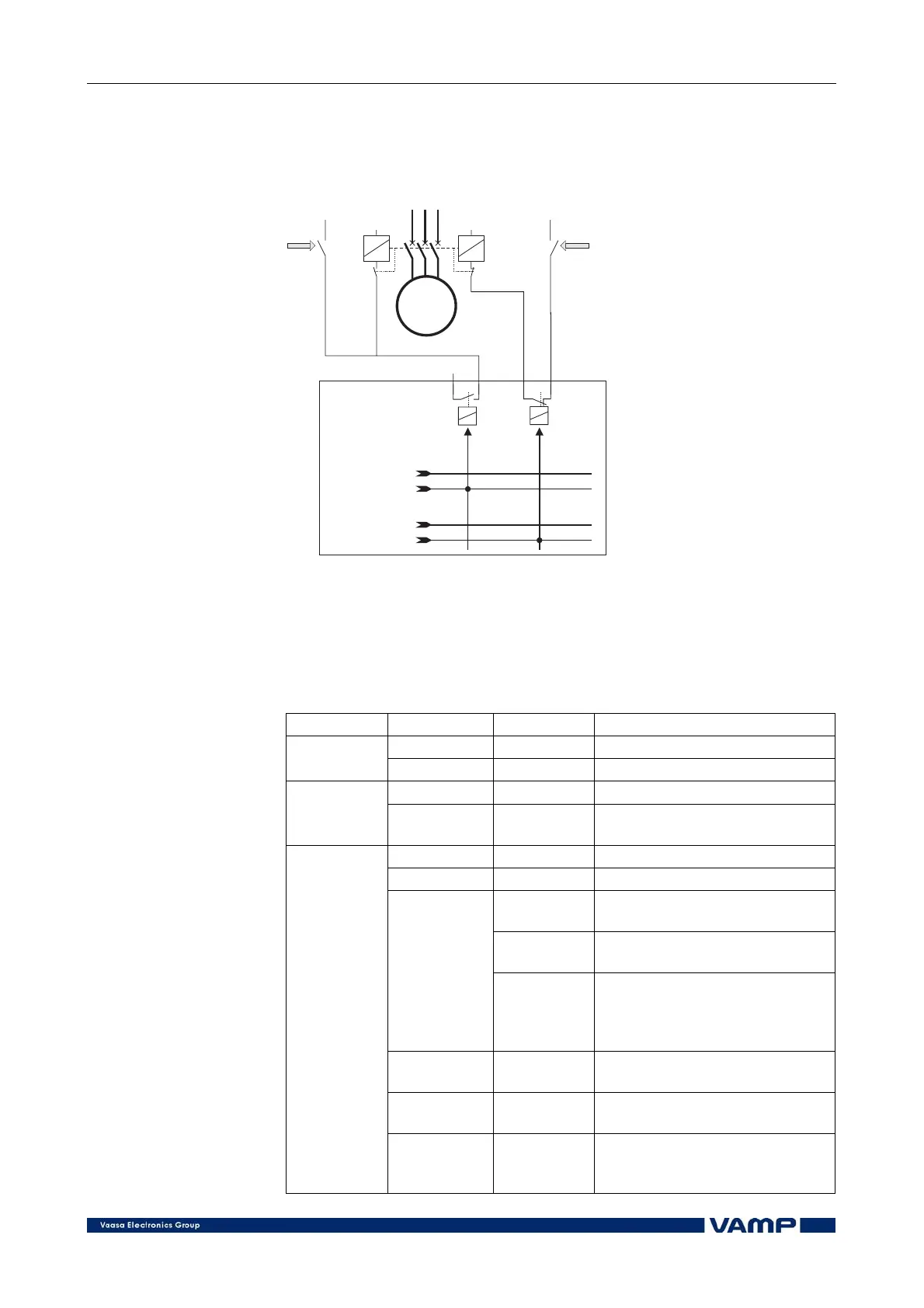 Vaasa Electronics Group

VAMP